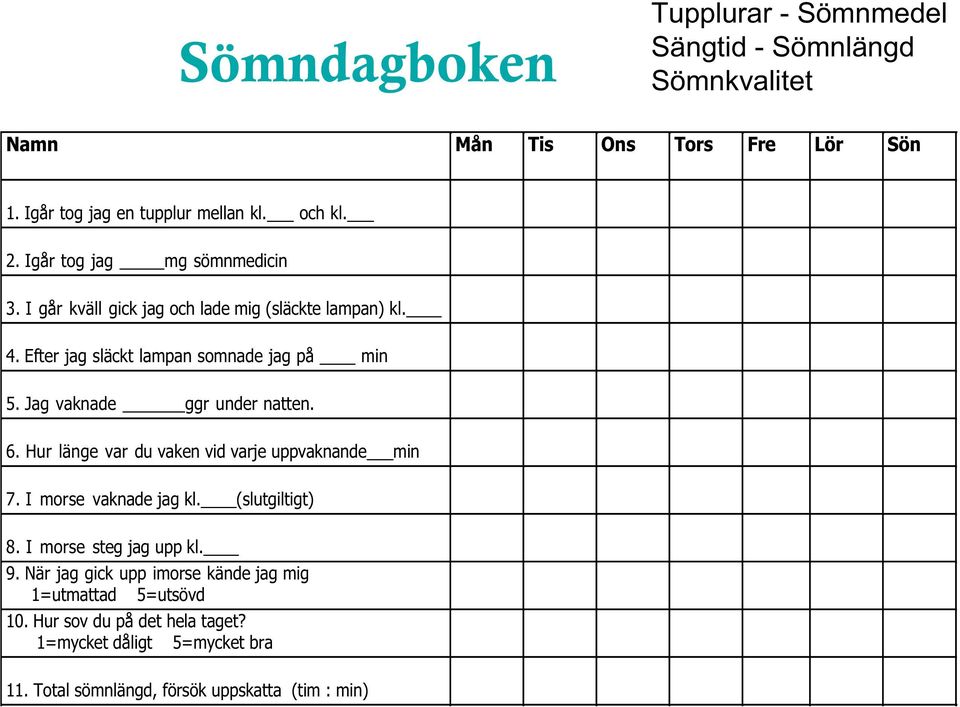 Sömndagboken

Tupplurar - Sömnmedel
Sängtid - Sömnlängd
Sömnkvalitet

| Namn | Mån | Tis | Ons | Tors | Fre | Lör | Sön |
|---|---|---|---|---|---|---|---|
| 1. Igår tog jag en tupplur mellan kl.___ och kl.___ | | | | | | | |
| 2. Igår tog jag _____mg sömnmedicin | | | | | | | |
| 3. I går kväll gick jag och lade mig (släckte lampan) kl.____ | | | | | | | |
| 4. Efter jag släckt lampan somnade jag på ____ min | | | | | | | |
| 5. Jag vaknade _______ggr under natten. | | | | | | | |
| 6. Hur länge var du vaken vid varje uppvaknande___min | | | | | | | |
| 7. I morse vaknade jag kl.____(slutgiltigt) | | | | | | | |
| 8. I morse steg jag upp kl.____ | | | | | | | |
| 9. När jag gick upp imorse kände jag mig 1=utmattad 5=utsövd | | | | | | | |
| 10. Hur sov du på det hela taget? 1=mycket dåligt 5=mycket bra | | | | | | | |
| 11. Total sömnlängd, försök uppskatta (tim : min) | | | | | | | |